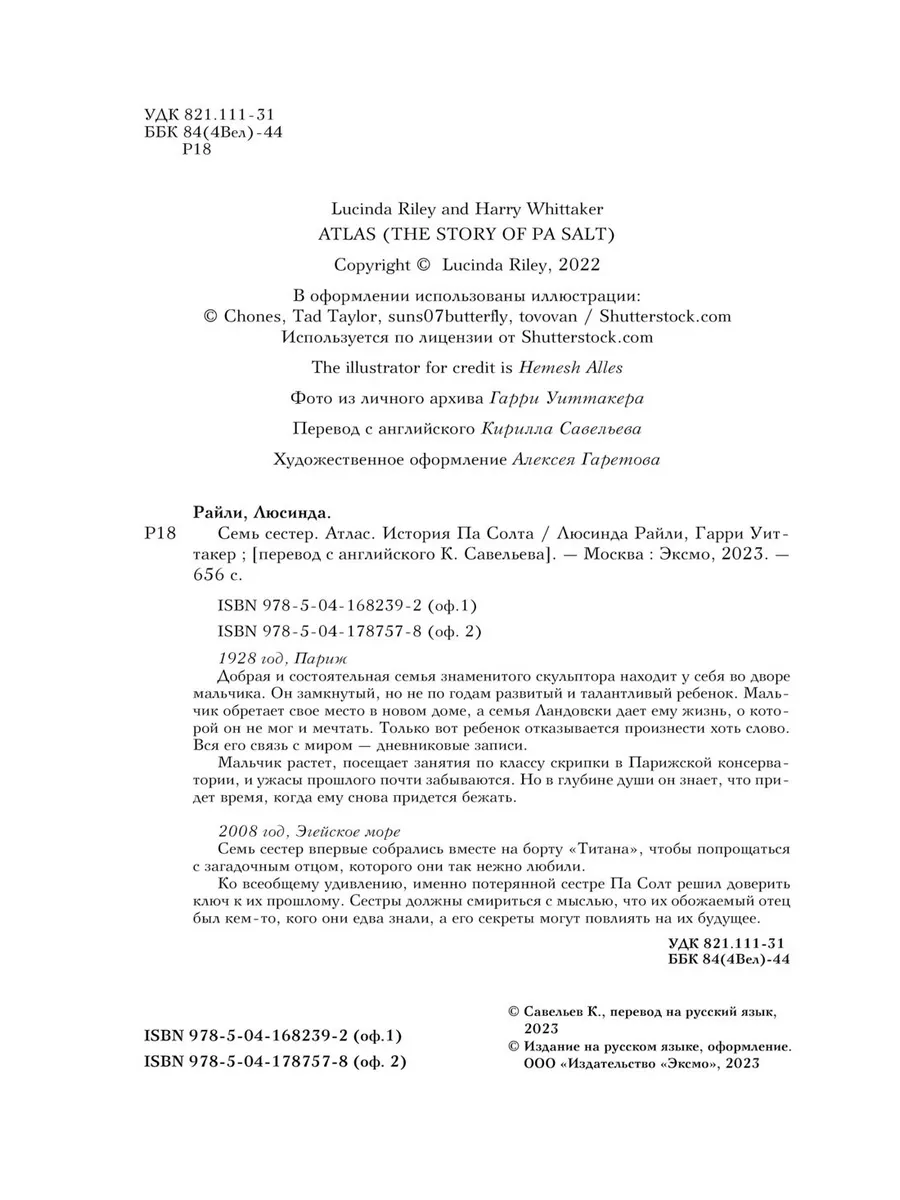 УДК 821.111-31
ББК 84(4Вел)-44
Р18

Lucinda Riley and Harry Whittaker
ATLAS (THE STORY OF PA SALT)

Copyright © Lucinda Riley, 2022

В оформлении использованы иллюстрации:
© Chones, Tad Taylor, suns07butterfly, tovovan / Shutterstock.com
Используется по лицензии от Shutterstock.com

The illustrator for credit is Hemesh Alles

Фото из личного архива Гарри Уиттакера

Перевод с английского Кирилла Савельева

Художественное оформление Алексея Гаретова

Райли, Люсинда.

Р18 Семь сестер. Атлас. История Па Солта / Люсинда Райли, Гарри Уиттакер ; [перевод с английского К. Савельева]. — Москва : Эксмо, 2023. — 656 с.

ISBN 978-5-04-168239-2 (оф.1)

ISBN 978-5-04-178757-8 (оф. 2)

1928 год, Париж

Добрая и состоятельная семья знаменитого скульптора находит у себя во дворе мальчика. Он замкнутый, но не по годам развитый и талантливый ребенок. Мальчик обретает свое место в новом доме, а семья Ландовски дает ему жизнь, о которой он не мог и мечтать. Только вот ребенок отказывается произнести хоть слово. Вся его связь с миром — дневниковые записи.

Мальчик растет, посещает занятия по классу скрипки в Парижской консерватории, и ужасы прошлого почти забываются. Но в глубине души он знает, что придет время, когда ему снова придется бежать.

2008 год, Эгейское море

Семь сестер впервые собрались вместе на борту «Титана», чтобы попрощаться с загадочным отцом, которого они так нежно любили.

Ко всеобщему удивлению, именно потерянной сестре Па Солт решил доверить ключ к их прошлому. Сестры должны смириться с мыслью, что их обожаемый отец был кем-то, кого они едва знали, а его секреты могут повлиять на их будущее.

УДК 821.111-31
ББК 84(4Вел)-44

ISBN 978-5-04-168239-2 (оф.1)
ISBN 978-5-04-178757-8 (оф. 2)

© Савельев К., перевод на русский язык, 2023
© Издание на русском языке, оформление. ООО «Издательство «Эксмо», 2023